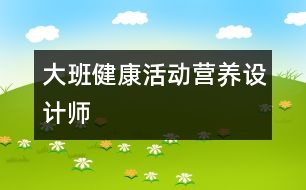 大班健康活动营养设计师